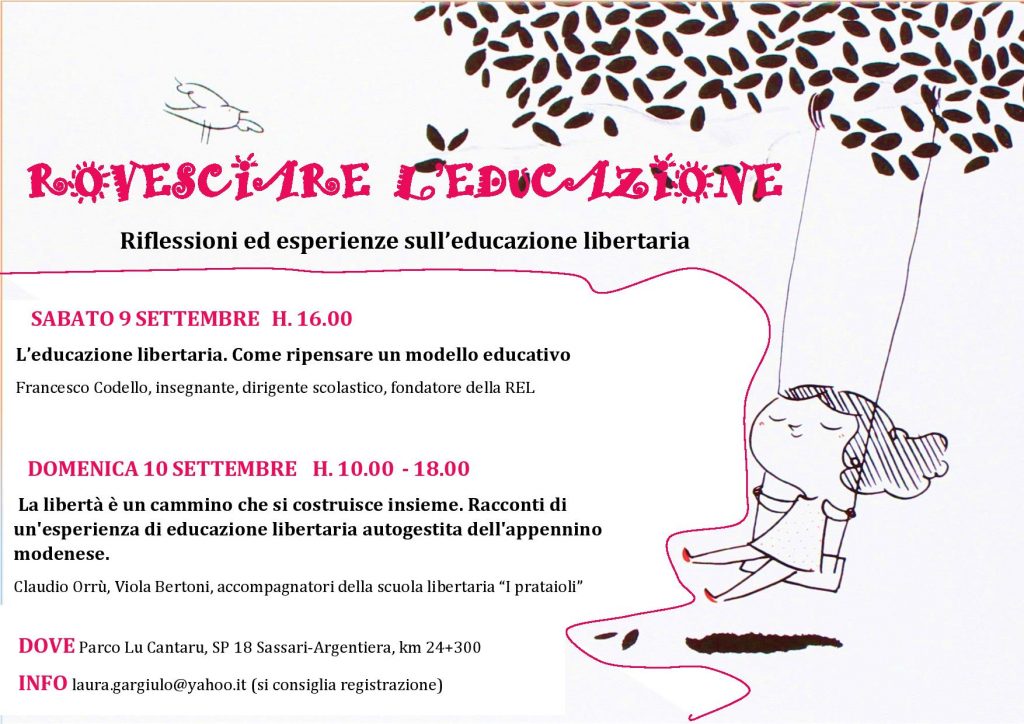 ROVESCIARE L'EDUCAZIONE

Riflessioni ed esperienze sull'educazione libertaria

SABATO 9 SETTEMBRE H. 16.00

L'educazione libertaria. Come ripensare un modello educativo

Francesco Codello, insegnante, dirigente scolastico, fondatore della REL

DOMENICA 10 SETTEMBRE H. 10.00 - 18.00

La libertà è un cammino che si costruisce insieme. Racconti di un'esperienza di educazione libertaria autogestita dell'appennino modenese.

Claudio Orrù, Viola Bertoni, accompagnatori della scuola libertaria "I prataioli"

DOVE Parco Lu Cantaru, SP 18 Sassari-Argentiera, km 24+300

INFO laura.gargiulo@yahoo.it (si consiglia registrazione)